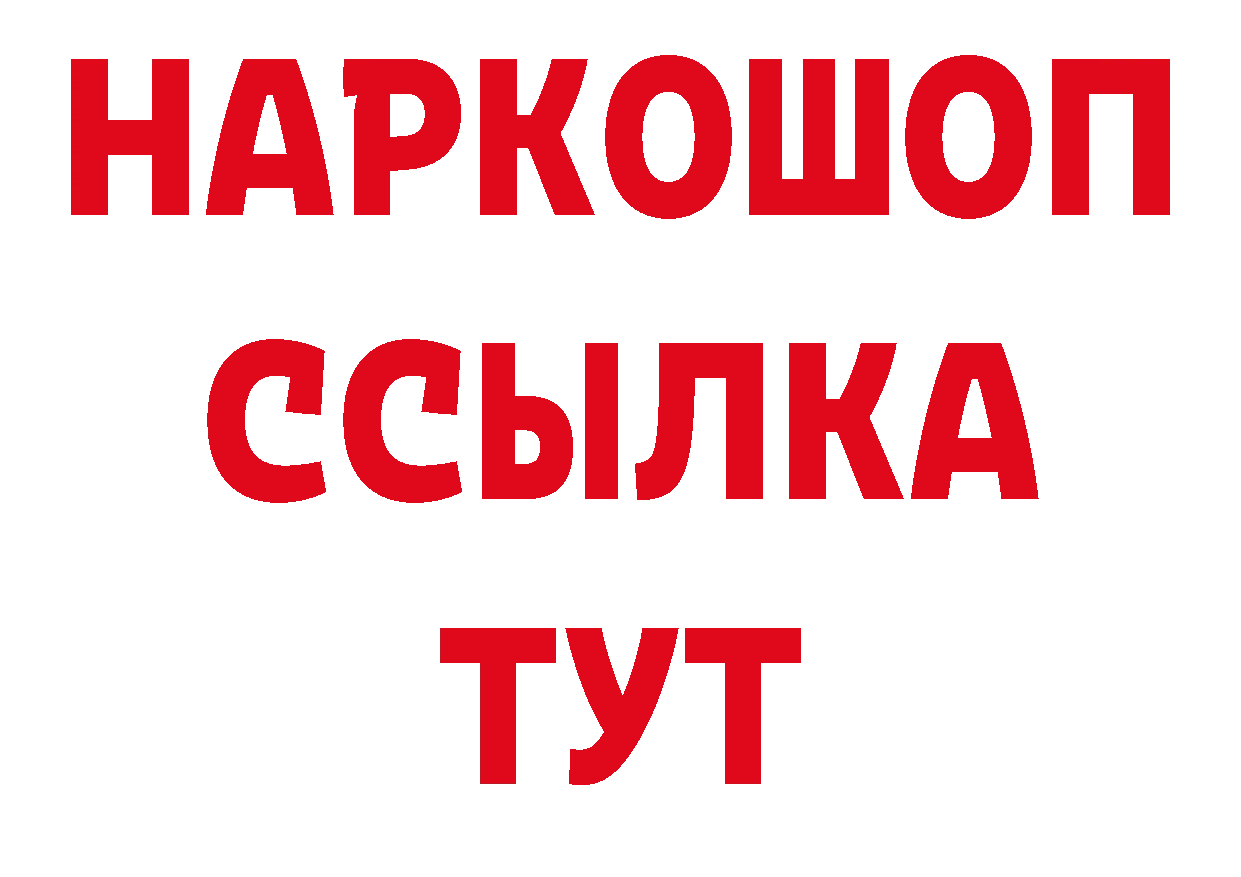 НАРКОШОП
ССЫЛКА
ТУТ